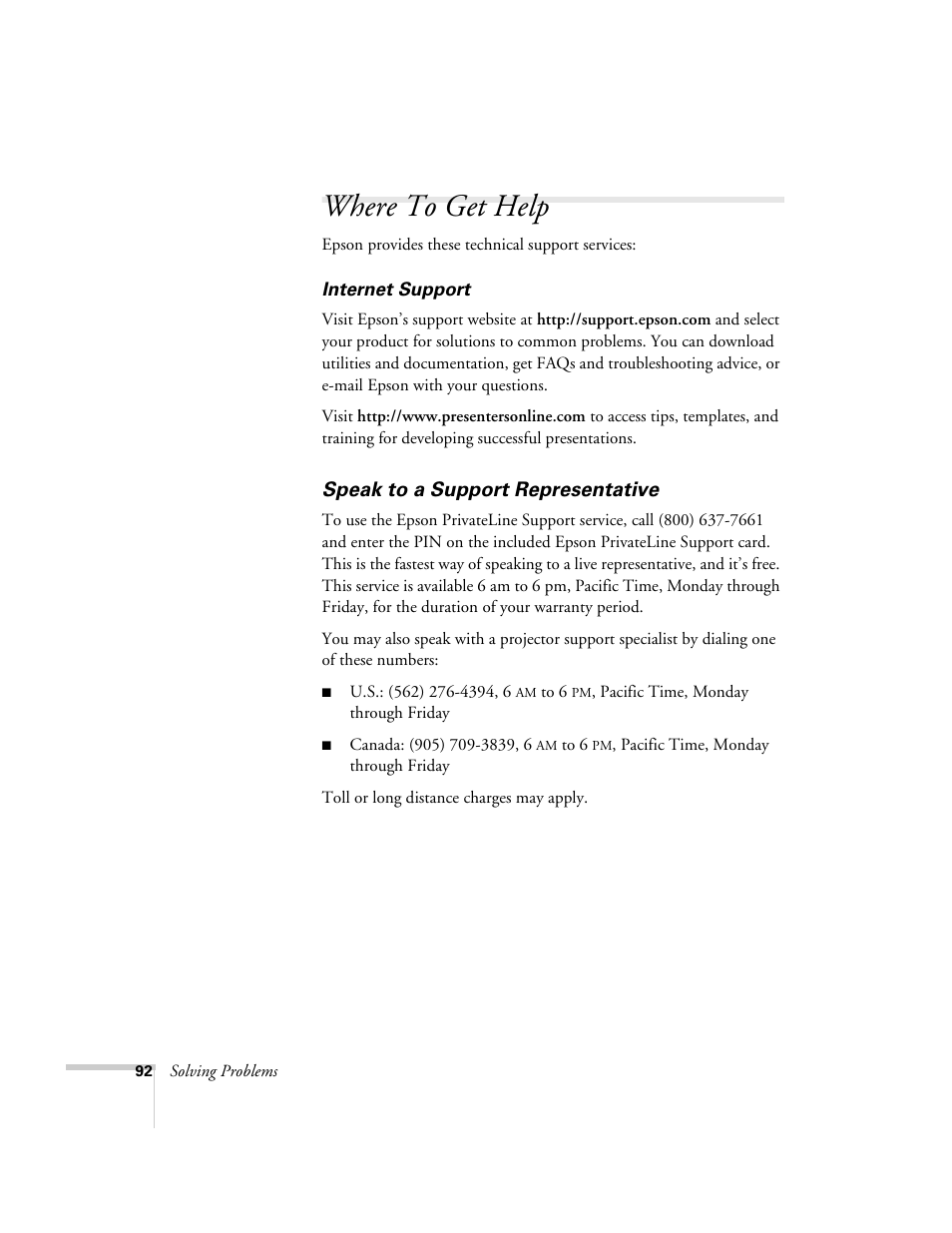 Where To Get Help

Epson provides these technical support services:

Internet Support

Visit Epson's support website at http://support.epson.com and select your product for solutions to common problems. You can download utilities and documentation, get FAQs and troubleshooting advice, or e-mail Epson with your questions.

Visit http://www.presentersonline.com to access tips, templates, and training for developing successful presentations.

Speak to a Support Representative

To use the Epson PrivateLine Support service, call (800) 637-7661 and enter the PIN on the included Epson PrivateLine Support card. This is the fastest way of speaking to a live representative, and it's free. This service is available 6 am to 6 pm, Pacific Time, Monday through Friday, for the duration of your warranty period.

You may also speak with a projector support specialist by dialing one of these numbers:

■ U.S.: (562) 276-4394, 6 AM to 6 PM, Pacific Time, Monday through Friday

■ Canada: (905) 709-3839, 6 AM to 6 PM, Pacific Time, Monday through Friday

Toll or long distance charges may apply.

92 Solving Problems